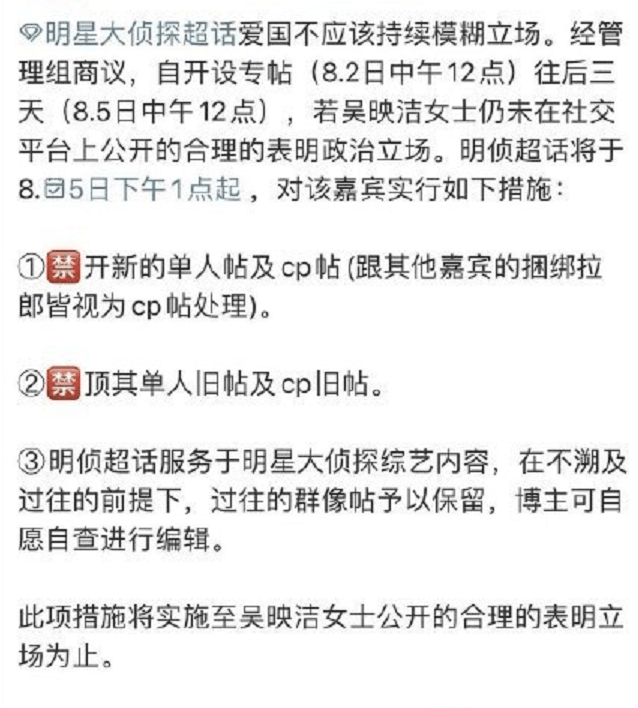 明星大侦探超话爱国不应该持续模糊立场。经管理组商议，自开设专帖（8.2日中午12点）往后三天（8.5日中午12点），若吴映洁女士仍未在社交平台上公开的合理的表明政治立场。明侦超话将于8.5日下午1点起，对该嘉宾实行如下措施：

①禁开新的单人帖及cp帖(跟其他嘉宾的捆绑拉郎皆视为cp帖处理)。

②禁顶其单人旧帖及cp旧帖。

③明侦超话服务于明星大侦探综艺内容，在不溯及过往的前提下，过往的群像帖予以保留，博主可自愿自查进行编辑。

此项措施将实施至吴映洁女士公开的合理的表明立场为止。